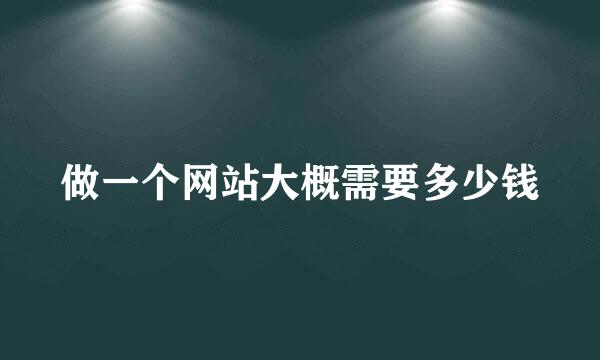 做一个网站大概需要多少钱